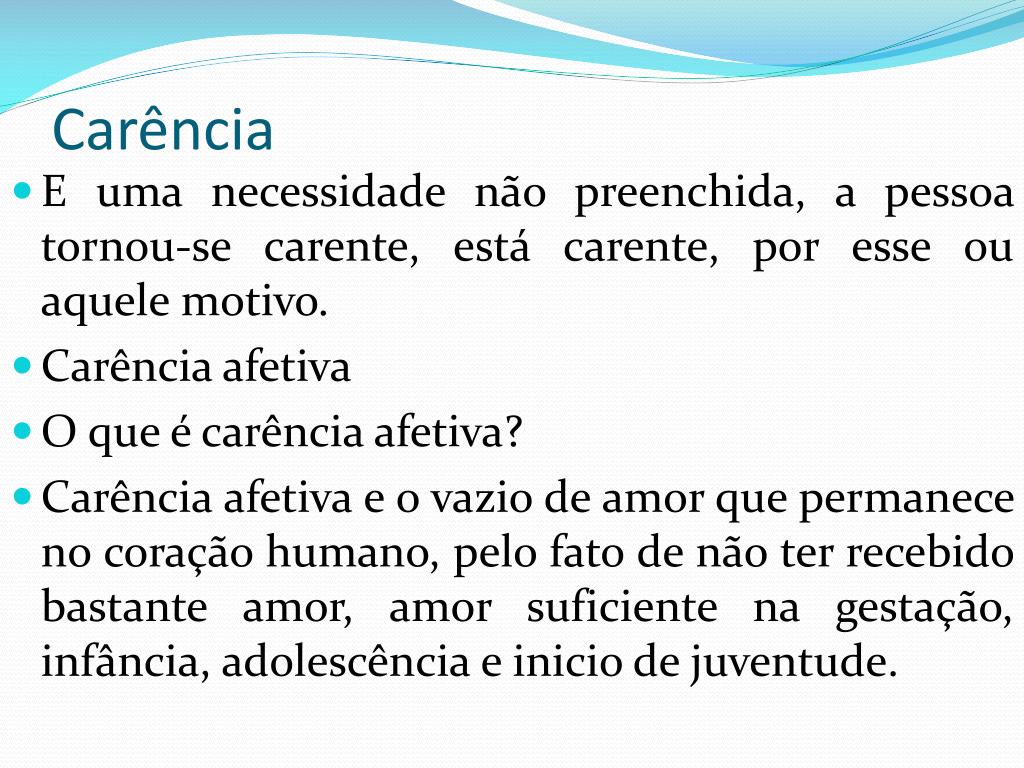 Carência

• E uma necessidade não preenchida, a pessoa tornou-se carente, está carente, por esse ou aquele motivo.
• Carência afetiva
• O que é carência afetiva?
• Carência afetiva e o vazio de amor que permanece no coração humano, pelo fato de não ter recebido bastante amor, amor suficiente na gestação, infância, adolescência e inicio de juventude.